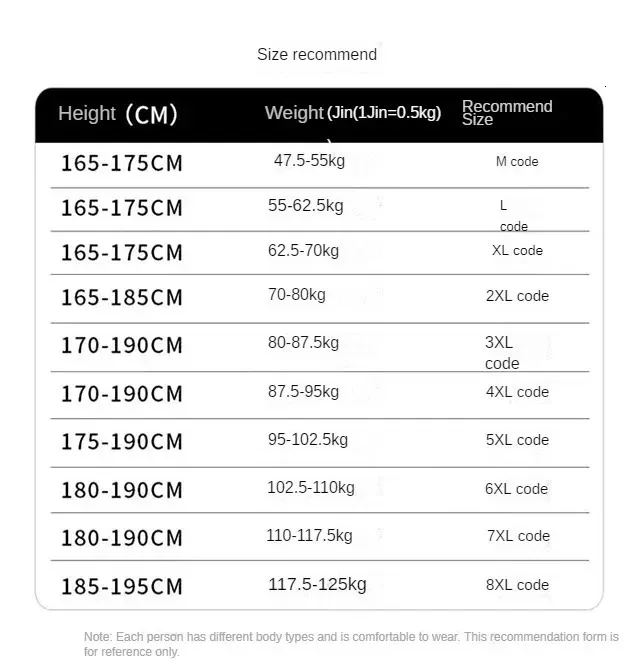 Size recommend

| Height (CM) | Weight (Jin(1Jin=0.5kg) ) | Recommend Size |
|---|---|---|
| 165-175CM | 47.5-55kg | M code |
| 165-175CM | 55-62.5kg | L code |
| 165-175CM | 62.5-70kg | XL code |
| 165-185CM | 70-80kg | 2XL code |
| 170-190CM | 80-87.5kg | 3XL code |
| 170-190CM | 87.5-95kg | 4XL code |
| 175-190CM | 95-102.5kg | 5XL code |
| 180-190CM | 102.5-110kg | 6XL code |
| 180-190CM | 110-117.5kg | 7XL code |
| 185-195CM | 117.5-125kg | 8XL code |

Note: Each person has different body types and is comfortable to wear. This recommendation form is for reference only.